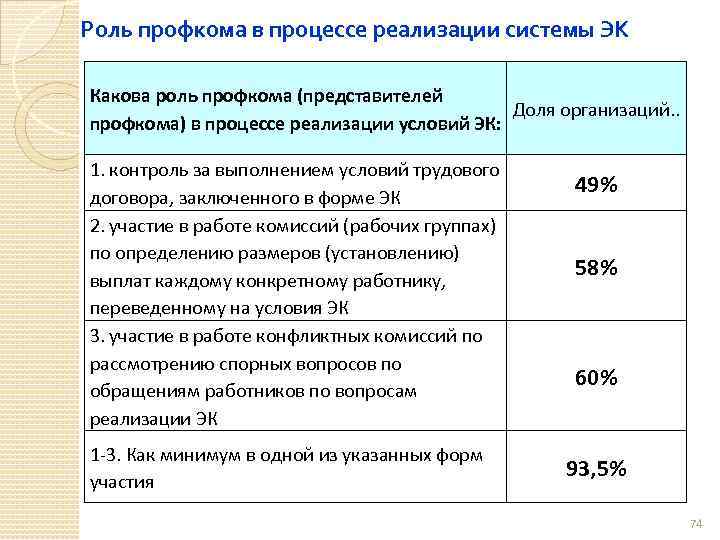 Роль профкома в процессе реализации системы ЭК

| Какова роль профкома (представителей профкома) в процессе реализации условий ЭК: | Доля организаций.. |
|---|---|
| 1. контроль за выполнением условий трудового договора, заключенного в форме ЭК | 49% |
| 2. участие в работе комиссий (рабочих группах) по определению размеров (установлению) выплат каждому конкретному работнику, переведенному на условия ЭК | 58% |
| 3. участие в работе конфликтных комиссий по рассмотрению спорных вопросов по обращениям работников по вопросам реализации ЭК | 60% |
| 1-3. Как минимум в одной из указанных форм участия | 93,5% |

74